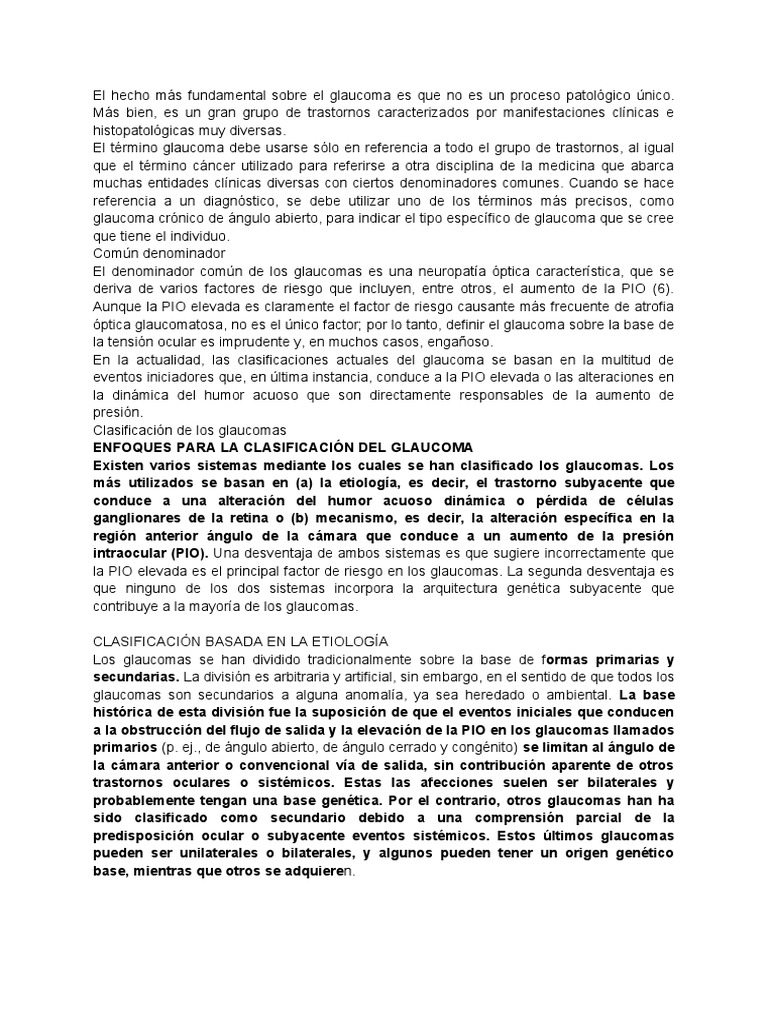 El hecho más fundamental sobre el glaucoma es que no es un proceso patológico único. Más bien, es un gran grupo de trastornos caracterizados por manifestaciones clínicas e histopatológicas muy diversas.
El término glaucoma debe usarse sólo en referencia a todo el grupo de trastornos, al igual que el término cáncer utilizado para referirse a otra disciplina de la medicina que abarca muchas entidades clínicas diversas con ciertos denominadores comunes. Cuando se hace referencia a un diagnóstico, se debe utilizar uno de los términos más precisos, como glaucoma crónico de ángulo abierto, para indicar el tipo específico de glaucoma que se cree que tiene el individuo.
Común denominador
El denominador común de los glaucomas es una neuropatía óptica característica, que se deriva de varios factores de riesgo que incluyen, entre otros, el aumento de la PIO (6). Aunque la PIO elevada es claramente el factor de riesgo causante más frecuente de atrofia óptica glaucomatosa, no es el único factor; por lo tanto, definir el glaucoma sobre la base de la tensión ocular es imprudente y, en muchos casos, engañoso.
En la actualidad, las clasificaciones actuales del glaucoma se basan en la multitud de eventos iniciadores que, en última instancia, conduce a la PIO elevada o las alteraciones en la dinámica del humor acuoso que son directamente responsables de la aumento de presión.
Clasificación de los glaucomas
ENFOQUES PARA LA CLASIFICACIÓN DEL GLAUCOMA
Existen varios sistemas mediante los cuales se han clasificado los glaucomas. Los más utilizados se basan en (a) la etiología, es decir, el trastorno subyacente que conduce a una alteración del humor acuoso dinámica o pérdida de células ganglionares de la retina o (b) mecanismo, es decir, la alteración específica en la región anterior ángulo de la cámara que conduce a un aumento de la presión intraocular (PIO). Una desventaja de ambos sistemas es que sugiere incorrectamente que la PIO elevada es el principal factor de riesgo en los glaucomas. La segunda desventaja es que ninguno de los dos sistemas incorpora la arquitectura genética subyacente que contribuye a la mayoría de los glaucomas.

CLASIFICACIÓN BASADA EN LA ETIOLOGÍA
Los glaucomas se han dividido tradicionalmente sobre la base de formas primarias y secundarias. La división es arbitraria y artificial, sin embargo, en el sentido de que todos los glaucomas son secundarios a alguna anomalía, ya sea heredado o ambiental. La base histórica de esta división fue la suposición de que el eventos iniciales que conducen a la obstrucción del flujo de salida y la elevación de la PIO en los glaucomas llamados primarios (p. ej., de ángulo abierto, de ángulo cerrado y congénito) se limitan al ángulo de la cámara anterior o convencional vía de salida, sin contribución aparente de otros trastornos oculares o sistémicos. Estas las afecciones suelen ser bilaterales y probablemente tengan una base genética. Por el contrario, otros glaucomas han ha sido clasificado como secundario debido a una comprensión parcial de la predisposición ocular o subyacente eventos sistémicos. Estos últimos glaucomas pueden ser unilaterales o bilaterales, y algunos pueden tener un origen genético base, mientras que otros se adquieren.